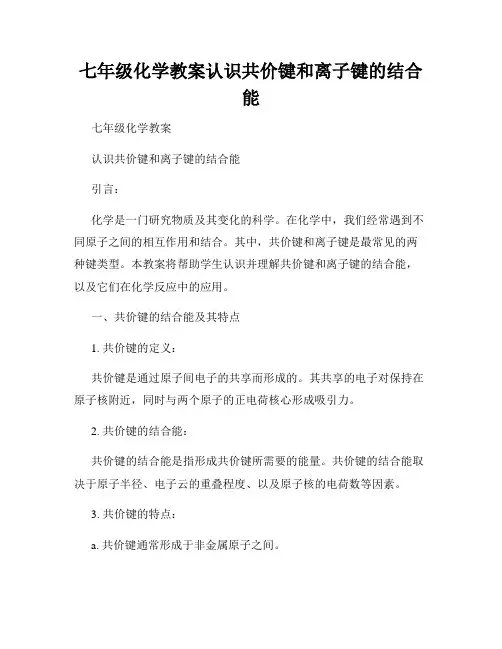 七年级化学教案认识共价键和离子键的结合能

七年级化学教案

认识共价键和离子键的结合能

引言：

化学是一门研究物质及其变化的科学。在化学中，我们经常遇到不同原子之间的相互作用和结合。其中，共价键和离子键是最常见的两种键类型。本教案将帮助学生认识并理解共价键和离子键的结合能，以及它们在化学反应中的应用。

一、共价键的结合能及其特点

1. 共价键的定义：

共价键是通过原子间电子的共享而形成的。其共享的电子对保持在原子核附近，同时与两个原子的正电荷核心形成吸引力。

2. 共价键的结合能：

共价键的结合能是指形成共价键所需要的能量。共价键的结合能取决于原子半径、电子云的重叠程度、以及原子核的电荷数等因素。

3. 共价键的特点：

a. 共价键通常形成于非金属原子之间。